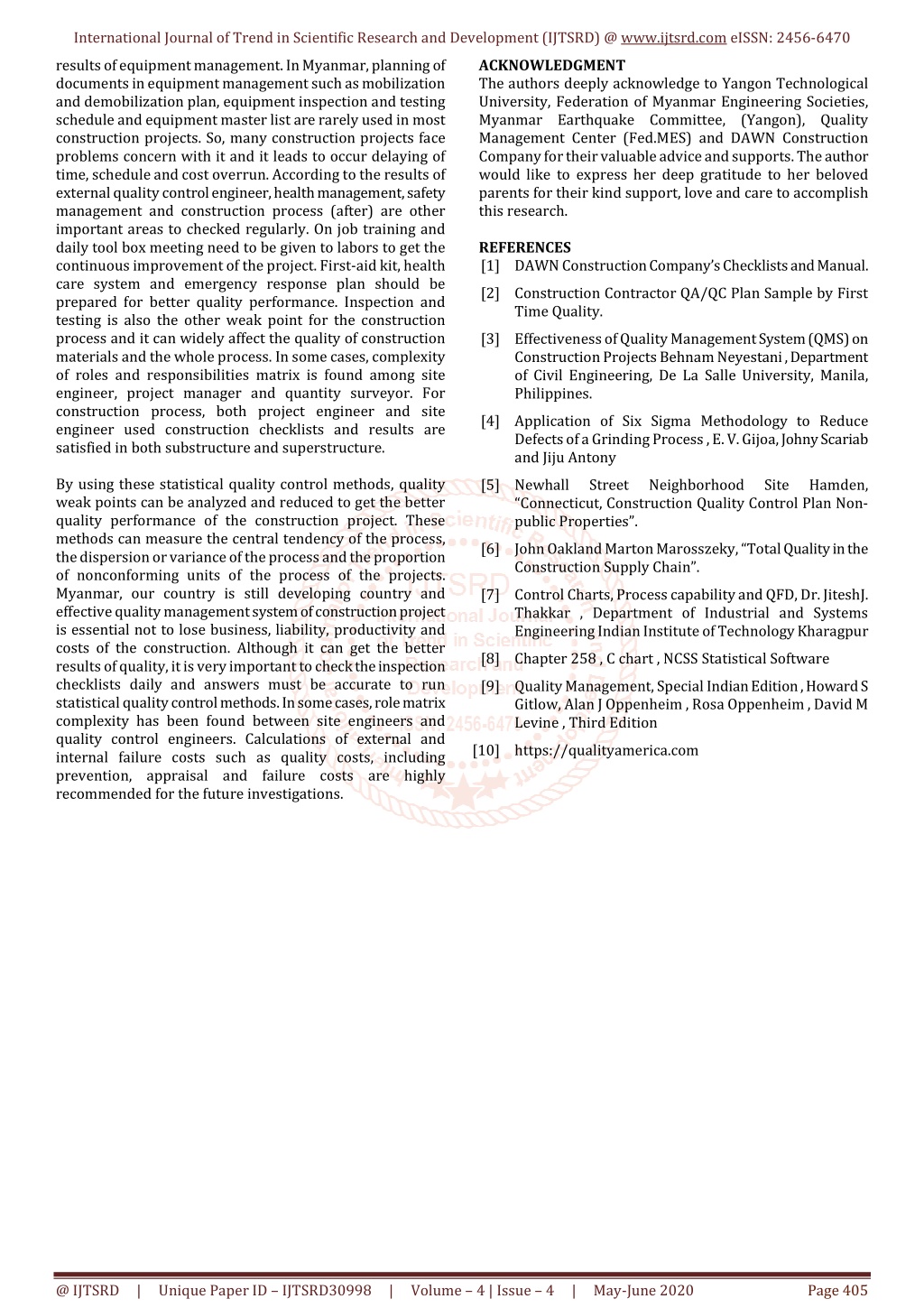 International Journal of Trend in Scientific Research and Development (IJTSRD) @ www.ijtsrd.com eISSN: 2456-6470

results of equipment management. In Myanmar, planning of documents in equipment management such as mobilization and demobilization plan, equipment inspection and testing schedule and equipment master list are rarely used in most construction projects. So, many construction projects face problems concern with it and it leads to occur delaying of time, schedule and cost overrun. According to the results of external quality control engineer, health management, safety management and construction process (after) are other important areas to checked regularly. On job training and daily tool box meeting need to be given to labors to get the continuous improvement of the project. First-aid kit, health care system and emergency response plan should be prepared for better quality performance. Inspection and testing is also the other weak point for the construction process and it can widely affect the quality of construction materials and the whole process. In some cases, complexity of roles and responsibilities matrix is found among site engineer, project manager and quantity surveyor. For construction process, both project engineer and site engineer used construction checklists and results are satisfied in both substructure and superstructure.

By using these statistical quality control methods, quality weak points can be analyzed and reduced to get the better quality performance of the construction project. These methods can measure the central tendency of the process, the dispersion or variance of the process and the proportion of nonconforming units of the process of the projects. Myanmar, our country is still developing country and effective quality management system of construction project is essential not to lose business, liability, productivity and costs of the construction. Although it can get the better results of quality, it is very important to check the inspection checklists daily and answers must be accurate to run statistical quality control methods. In some cases, role matrix complexity has been found between site engineers and quality control engineers. Calculations of external and internal failure costs such as quality costs, including prevention, appraisal and failure costs are highly recommended for the future investigations.

ACKNOWLEDGMENT
The authors deeply acknowledge to Yangon Technological University, Federation of Myanmar Engineering Societies, Myanmar Earthquake Committee, (Yangon), Quality Management Center (Fed.MES) and DAWN Construction Company for their valuable advice and supports. The author would like to express her deep gratitude to her beloved parents for their kind support, love and care to accomplish this research.

REFERENCES
[1] DAWN Construction Company's Checklists and Manual.
[2] Construction Contractor QA/QC Plan Sample by First Time Quality.
[3] Effectiveness of Quality Management System (QMS) on Construction Projects Behnam Neyestani , Department of Civil Engineering, De La Salle University, Manila, Philippines.
[4] Application of Six Sigma Methodology to Reduce Defects of a Grinding Process , E. V. Gijoa, Johny Scariab and Jiju Antony
[5] Newhall Street Neighborhood Site Hamden, "Connecticut, Construction Quality Control Plan Non-public Properties".
[6] John Oakland Marton Marosszeky, "Total Quality in the Construction Supply Chain".
[7] Control Charts, Process capability and QFD, Dr. JiteshJ. Thakkar , Department of Industrial and Systems Engineering Indian Institute of Technology Kharagpur
[8] Chapter 258 , C chart , NCSS Statistical Software
[9] Quality Management, Special Indian Edition , Howard S Gitlow, Alan J Oppenheim , Rosa Oppenheim , David M Levine , Third Edition
[10] https://qualityamerica.com

@ IJTSRD | Unique Paper ID – IJTSRD30998 | Volume – 4 | Issue – 4 | May-June 2020 Page 405